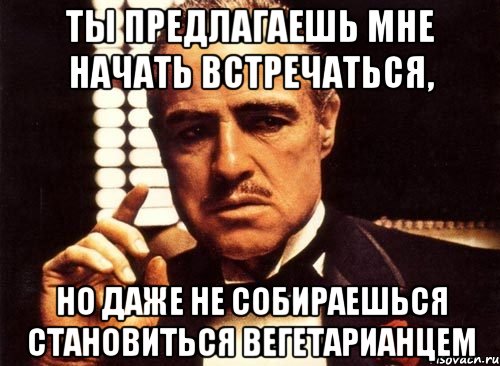 ТЫ ПРЕДЛАГАЕШЬ МНЕ НАЧАТЬ ВСТРЕЧАТЬСЯ,

НО ДАЖЕ НЕ СОБИРАЕШЬСЯ СТАНОВИТЬСЯ ВЕГЕТАРИАНЦЕМ

risovach.ru